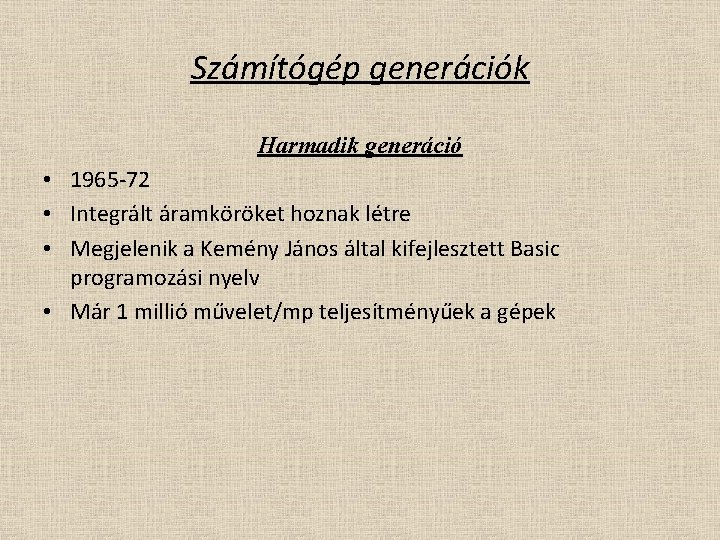 Számítógép generációk

Harmadik generáció

• 1965-72
• Integrált áramköröket hoznak létre
• Megjelenik a Kemény János által kifejlesztett Basic programozási nyelv
• Már 1 millió művelet/mp teljesítményűek a gépek